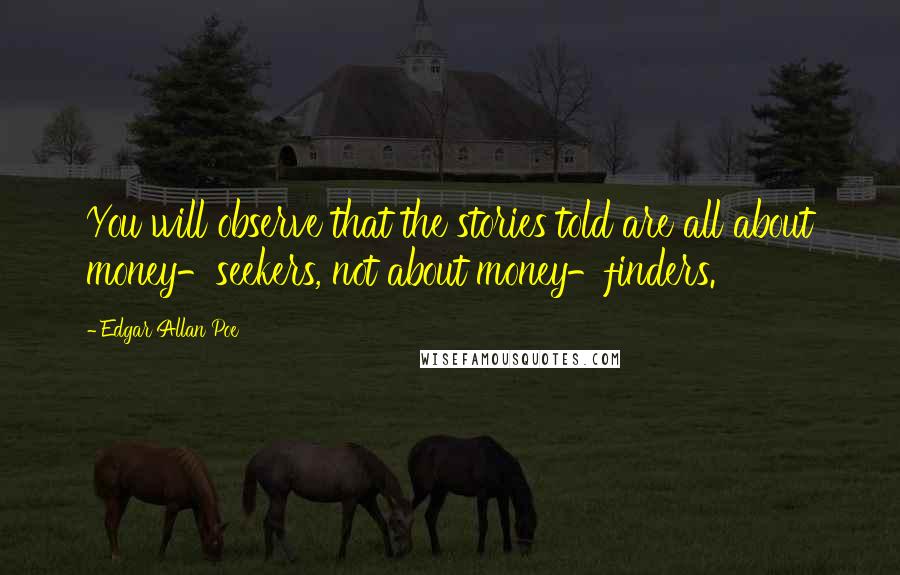 You will observe that the stories told are all about money-seekers, not about money-finders.

-Edgar Allan Poe

WISEFAMOUSQUOTES.COM